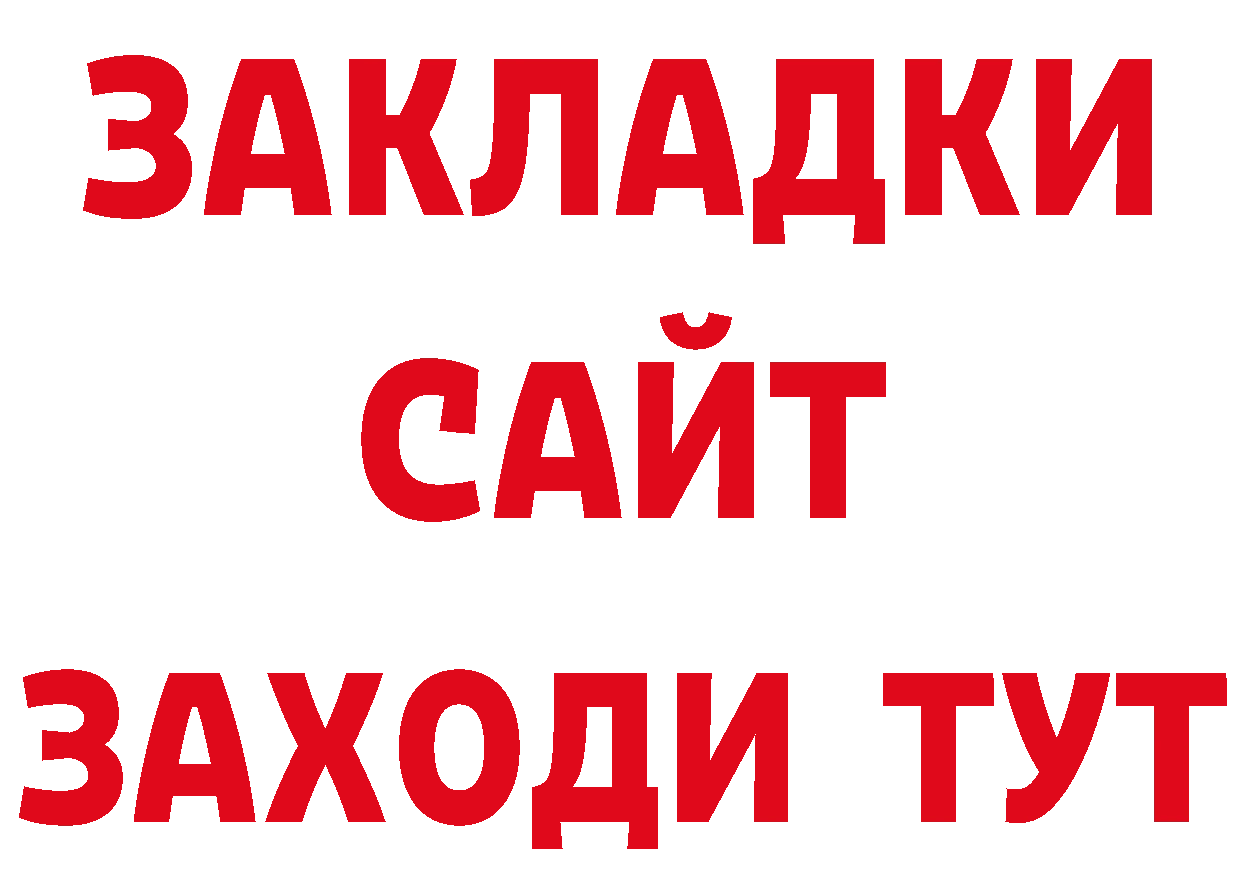 ЗАКЛАДКИ
САЙТ
ЗАХОДИ ТУТ